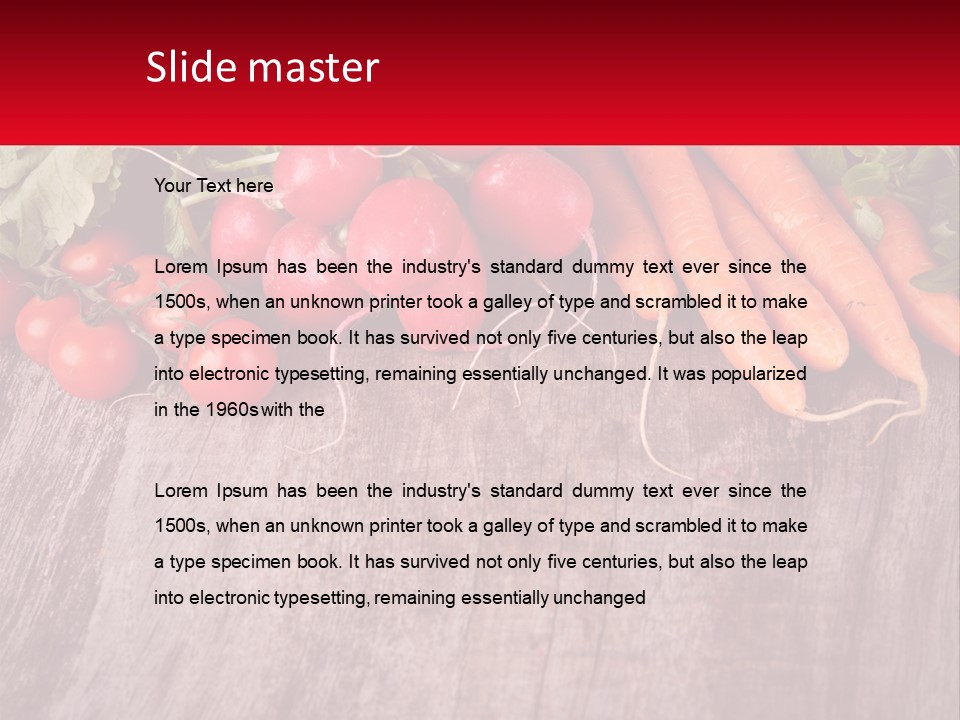 Slide master

Your Text here

Lorem Ipsum has been the industry's standard dummy text ever since the 1500s, when an unknown printer took a galley of type and scrambled it to make a type specimen book. It has survived not only five centuries, but also the leap into electronic typesetting, remaining essentially unchanged. It was popularized in the 1960s with the

Lorem Ipsum has been the industry's standard dummy text ever since the 1500s, when an unknown printer took a galley of type and scrambled it to make a type specimen book. It has survived not only five centuries, but also the leap into electronic typesetting, remaining essentially unchanged